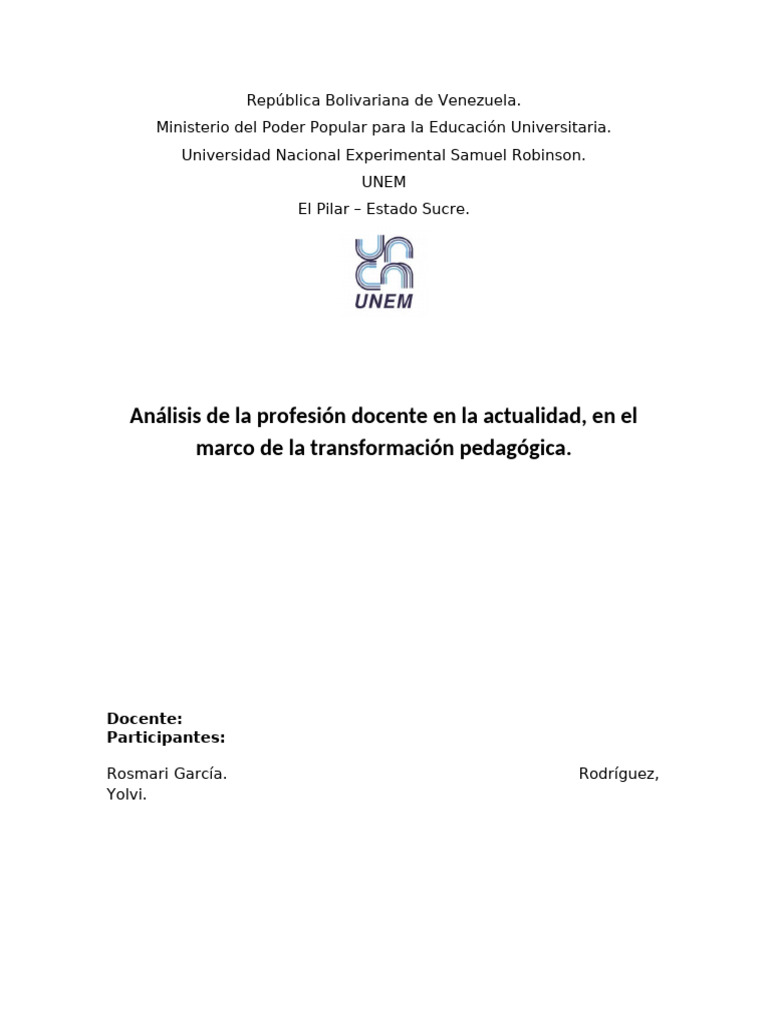 República Bolivariana de Venezuela.
Ministerio del Poder Popular para la Educación Universitaria.
Universidad Nacional Experimental Samuel Robinson.
UNEM
El Pilar – Estado Sucre.

UNEM

Análisis de la profesión docente en la actualidad, en el marco de la transformación pedagógica.

Docente:
Participantes:

Rosmari García. Rodríguez, Yolvi.